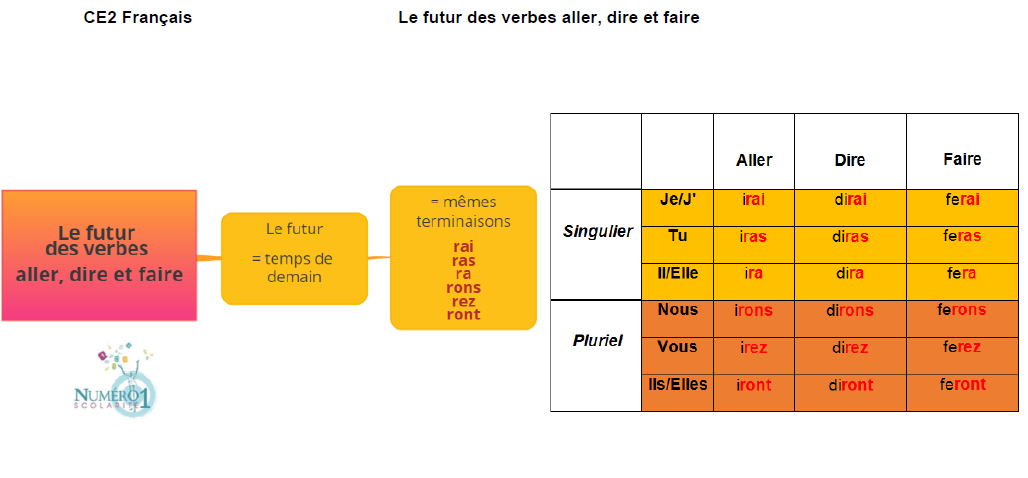 CE2 Français

Le futur des verbes aller, dire et faire

Le futur des verbes aller, dire et faire

Le futur

= temps de demain

= mêmes terminaisons
rai
ras
ra
rons
rez
ront

NUMERO 1
SCOLARITE

| | | Aller | Dire | Faire |
|---|---|---|---|---|
| Singulier | Je/J' | irai | dirai | ferai |
| | Tu | iras | diras | feras |
| | Il/Elle | ira | dira | fera |
| Pluriel | Nous | irons | dirons | ferons |
| | Vous | irez | direz | ferez |
| | Ils/Elles | iront | diront | feront |